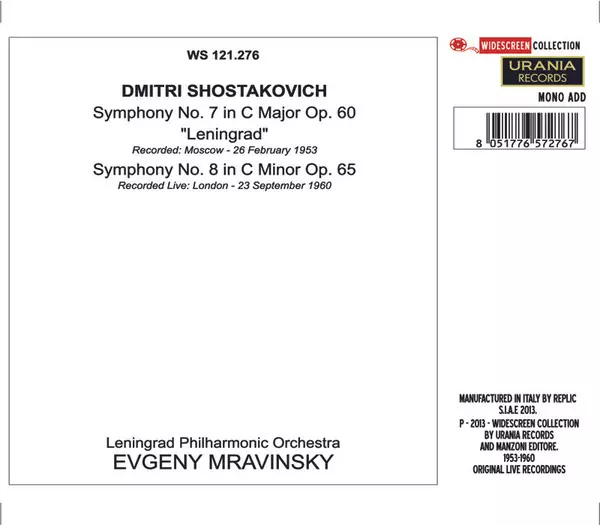 WS 121.276

DMITRI SHOSTAKOVICH

Symphony No. 7 in C Major Op. 60

"Leningrad"

Recorded: Moscow - 26 February 1953

Symphony No. 8 in C Minor Op. 65

Recorded Live: London - 23 September 1960

Leningrad Philharmonic Orchestra

EVGENY MRAVINSKY

WIDESCREEN COLLECTION

URANIA RECORDS

MONO ADD

8 051776 572767

MANUFACTURED IN ITALY BY REPLIC
S.I.A.E 2013.
P - 2013 - WIDESCREEN COLLECTION
BY URANIA RECORDS
AND MANZONI EDITORE.
1953-1960
ORIGINAL LIVE RECORDINGS